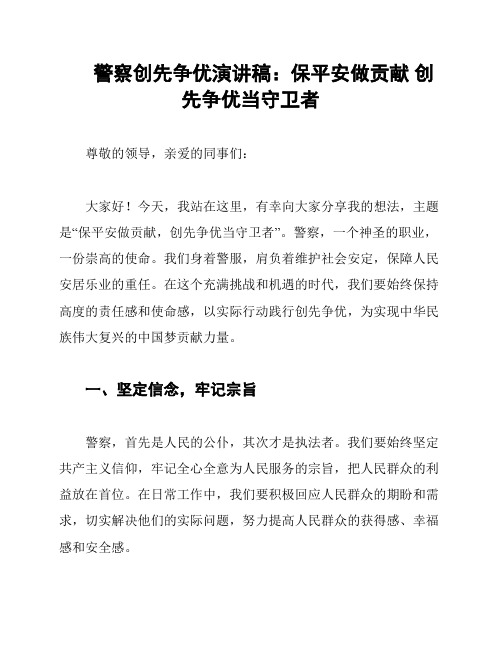 警察创先争优演讲稿：保平安做贡献 创先争优当守卫者

尊敬的领导，亲爱的同事们：

大家好！今天，我站在这里，有幸向大家分享我的想法，主题是“保平安做贡献，创先争优当守卫者”。警察，一个神圣的职业，一份崇高的使命。我们身着警服，肩负着维护社会安定，保障人民安居乐业的重任。在这个充满挑战和机遇的时代，我们要始终保持高度的责任感和使命感，以实际行动践行创先争优，为实现中华民族伟大复兴的中国梦贡献力量。

一、坚定信念，牢记宗旨

警察，首先是人民的公仆，其次才是执法者。我们要始终坚定共产主义信仰，牢记全心全意为人民服务的宗旨，把人民群众的利益放在首位。在日常工作中，我们要积极回应人民群众的期盼和需求，切实解决他们的实际问题，努力提高人民群众的获得感、幸福感和安全感。